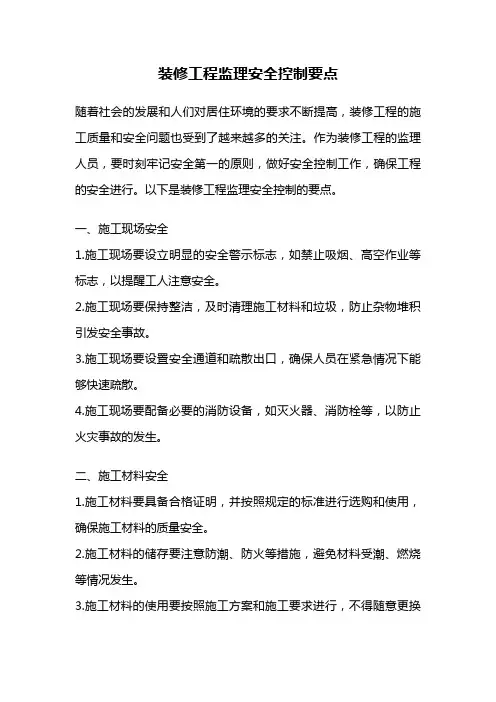 装修工程监理安全控制要点

随着社会的发展和人们对居住环境的要求不断提高，装修工程的施工质量和安全问题也受到了越来越多的关注。作为装修工程的监理人员，要时刻牢记安全第一的原则，做好安全控制工作，确保工程的安全进行。以下是装修工程监理安全控制的要点。

一、施工现场安全

1.施工现场要设立明显的安全警示标志，如禁止吸烟、高空作业等标志，以提醒工人注意安全。

2.施工现场要保持整洁，及时清理施工材料和垃圾，防止杂物堆积引发安全事故。

3.施工现场要设置安全通道和疏散出口，确保人员在紧急情况下能够快速疏散。

4.施工现场要配备必要的消防设备，如灭火器、消防栓等，以防止火灾事故的发生。

二、施工材料安全

1.施工材料要具备合格证明，并按照规定的标准进行选购和使用，确保施工材料的质量安全。

2.施工材料的储存要注意防潮、防火等措施，避免材料受潮、燃烧等情况发生。

3.施工材料的使用要按照施工方案和施工要求进行，不得随意更换